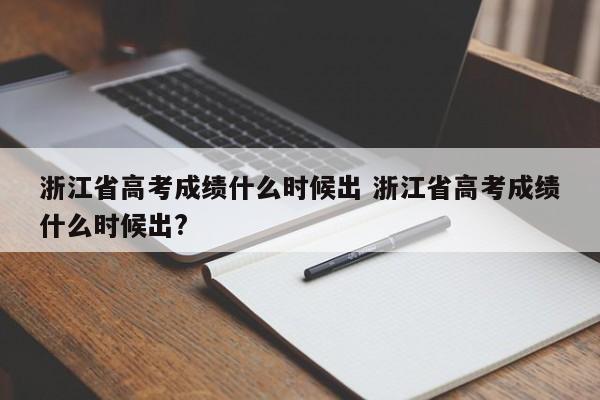 浙江省高考成绩什么时候出 浙江省高考成绩什么时候出?